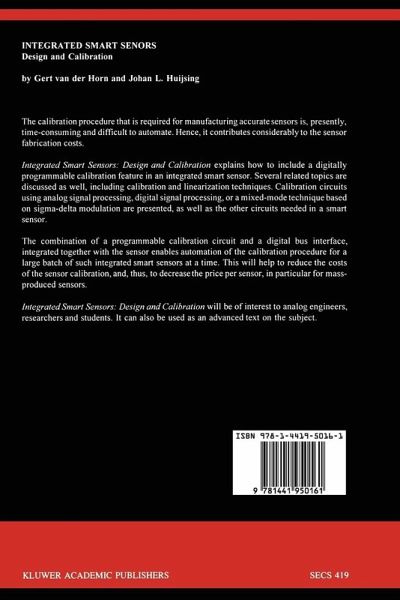 INTEGRATED SMART SENORS
Design and Calibration

by Gert van der Horn and Johan L. Huijsing

The calibration procedure that is required for manufacturing accurate sensors is, presently, time-consuming and difficult to automate. Hence, it contributes considerably to the sensor fabrication costs.

Integrated Smart Sensors: Design and Calibration explains how to include a digitally programmable calibration feature in an integrated smart sensor. Several related topics are discussed as well, including calibration and linearization techniques. Calibration circuits using analog signal processing, digital signal processing, or a mixed-mode technique based on sigma-delta modulation are presented, as well as the other circuits needed in a smart sensor.

The combination of a programmable calibration circuit and a digital bus interface, integrated together with the sensor enables automation of the calibration procedure for a large batch of such integrated smart sensors at a time. This will help to reduce the costs of the sensor calibration, and, thus, to decrease the price per sensor, in particular for mass-produced sensors.

Integrated Smart Sensors: Design and Calibration will be of interest to analog engineers, researchers and students. It can also be used as an advanced text on the subject.

ISBN 978-1-4419-5016-1

9 781441 950161

KLUWER ACADEMIC PUBLISHERS

SECS 419